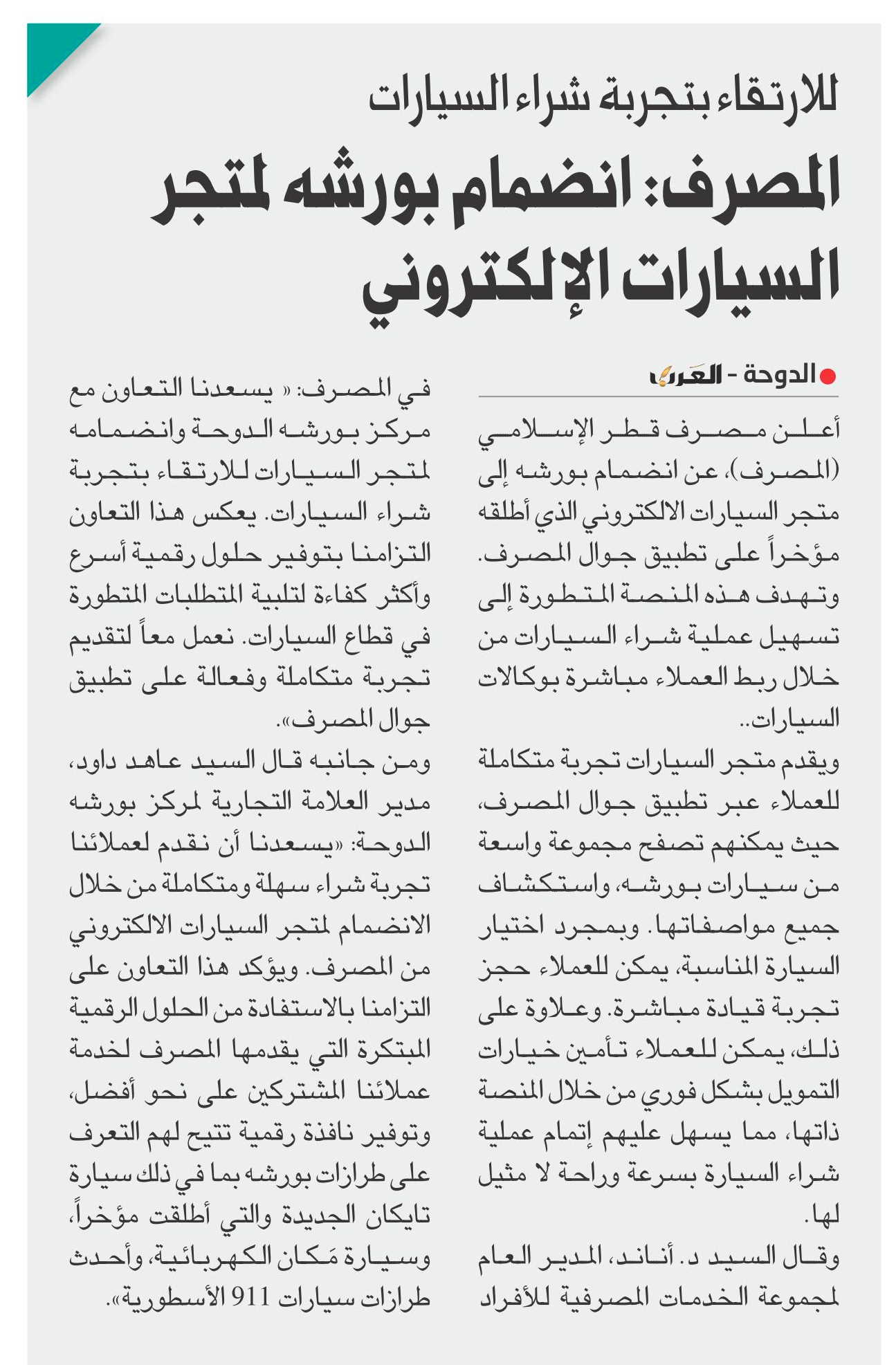 للارتقاء بتجربة شراء السيارات

المصرف: انضمام بورشه لمتجر السيارات الإلكتروني

الدوحة - العرب

أعلن مصرف قطر الإسلامي (المصرف)، عن انضمام بورشه إلى متجر السيارات الالكتروني الذي أطلقه مؤخراً على تطبيق جوال المصرف. وتهدف هذه المنصة المتطورة إلى تسهيل عملية شراء السيارات من خلال ربط العملاء مباشرة بوكالات السيارات..

ويقدم متجر السيارات تجربة متكاملة للعملاء عبر تطبيق جوال المصرف، حيث يمكنهم تصفح مجموعة واسعة من سيارات بورشه، واستكشاف جميع مواصفاتها. وبمجرد اختيار السيارة المناسبة، يمكن للعملاء حجز تجربة قيادة مباشرة. وعلاوة على ذلك، يمكن للعملاء تأمين خيارات التمويل بشكل فوري من خلال المنصة ذاتها، مما يسهل عليهم إتمام عملية شراء السيارة بسرعة وراحة لا مثيل لها.

وقال السيد د. أناند، المدير العام لمجموعة الخدمات المصرفية للأفراد في المصرف: « يسعدنا التعاون مع مركز بورشه الدوحة وانضمامه لمتجر السيارات للارتقاء بتجربة شراء السيارات. يعكس هذا التعاون التزامنا بتوفير حلول رقمية أسرع وأكثر كفاءة لتلبية المتطلبات المتطورة في قطاع السيارات. نعمل معاً لتقديم تجربة متكاملة وفعالة على تطبيق جوال المصرف».

ومن جانبه قال السيد عاهد داود، مدير العلامة التجارية لمركز بورشه الدوحة: «يسعدنا أن نقدم لعملائنا تجربة شراء سهلة ومتكاملة من خلال الانضمام لمتجر السيارات الالكتروني من المصرف. ويؤكد هذا التعاون على التزامنا بالاستفادة من الحلول الرقمية المبتكرة التي يقدمها المصرف لخدمة عملائنا المشتركين على نحو أفضل، وتوفير نافذة رقمية تتيح لهم التعرف على طرازات بورشه بما في ذلك سيارة تايكان الجديدة والتي أطلقت مؤخراً، وسيارة مَكان الكهربائية، وأحدث طرازات سيارات 911 الأسطورية».